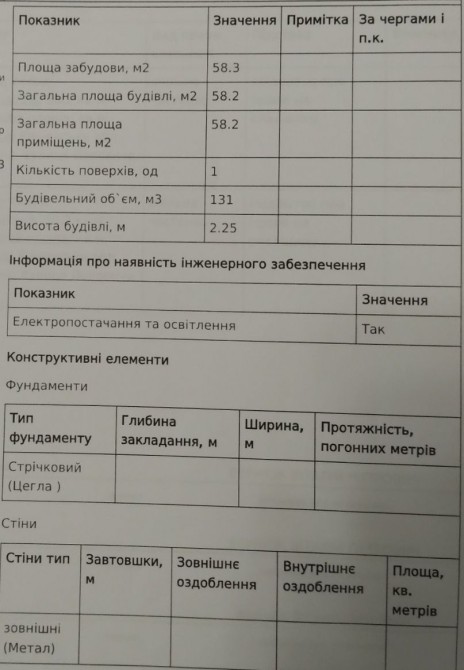 | Показник | Значення | Примітка | За чергами і п.к. |
|---|---|---|---|
| Площа забудови, м2 | 58.3 | | |
| Загальна площа будівлі, м2 | 58.2 | | |
| Загальна площа приміщень, м2 | 58.2 | | |
| Кількість поверхів, од | 1 | | |
| Будівельний об`єм, м3 | 131 | | |
| Висота будівлі, м | 2.25 | | |

Інформація про наявність інженерного забезпечення

| Показник | Значення |
|---|---|
| Електропостачання та освітлення | Так |

Конструктивні елементи

Фундаменти

| Тип фундаменту | Глибина закладання, м | Ширина, м | Протяжність, погонних метрів |
|---|---|---|---|
| Стрічковий (Цегла ) | | | |

Стіни

| Стіни тип | Завтовшки, м | Зовнішнє оздоблення | Внутрішнє оздоблення | Площа, кв. метрів |
|---|---|---|---|---|
| зовнішні (Метал) | | | | |